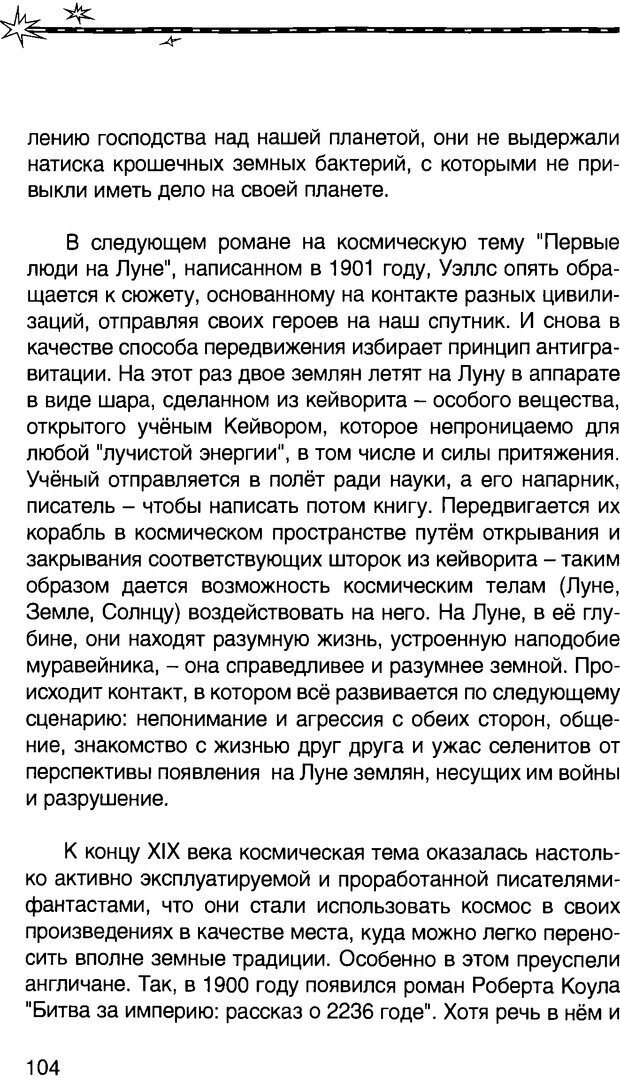 лению господства над нашей планетой, они не выдержали натиска крошечных земных бактерий, с которыми не привыкли иметь дело на своей планете.

В следующем романе на космическую тему "Первые люди на Луне", написанном в 1901 году, Уэллс опять обращается к сюжету, основанному на контакте разных цивилизаций, отправляя своих героев на наш спутник. И снова в качестве способа передвижения избирает принцип антигравитации. На этот раз двое землян летят на Луну в аппарате в виде шара, сделанном из кейворита – особого вещества, открытого учёным Кейвором, которое непроницаемо для любой "лучистой энергии", в том числе и силы притяжения. Учёный отправляется в полёт ради науки, а его напарник, писатель – чтобы написать потом книгу. Передвигается их корабль в космическом пространстве путём открывания и закрывания соответствующих шторок из кейворита – таким образом дается возможность космическим телам (Луне, Земле, Солнцу) воздействовать на него. На Луне, в её глубине, они находят разумную жизнь, устроенную наподобие муравейника, – она справедливее и разумнее земной. Происходит контакт, в котором всё развивается по следующему сценарию: непонимание и агрессия с обеих сторон, общение, знакомство с жизнью друг друга и ужас селенитов от перспективы появления на Луне землян, несущих им войны и разрушение.

К концу XIX века космическая тема оказалась настолько активно эксплуатируемой и проработанной писателями-фантастами, что они стали использовать космос в своих произведениях в качестве места, куда можно легко переносить вполне земные традиции. Особенно в этом преуспели англичане. Так, в 1900 году появился роман Роберта Коула "Битва за империю: рассказ о 2236 годе". Хотя речь в нём и

104